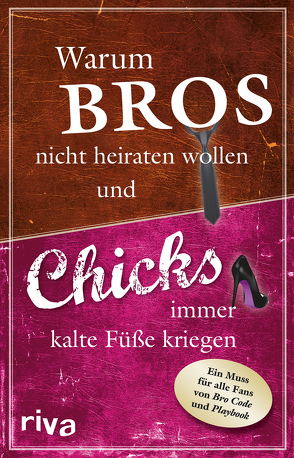 Warum
BROS
nicht heiraten wollen
und

Chicks
immer
kalte Füße kriegen

Ein Muss für alle Fans von Bro Code und Playbook

riva